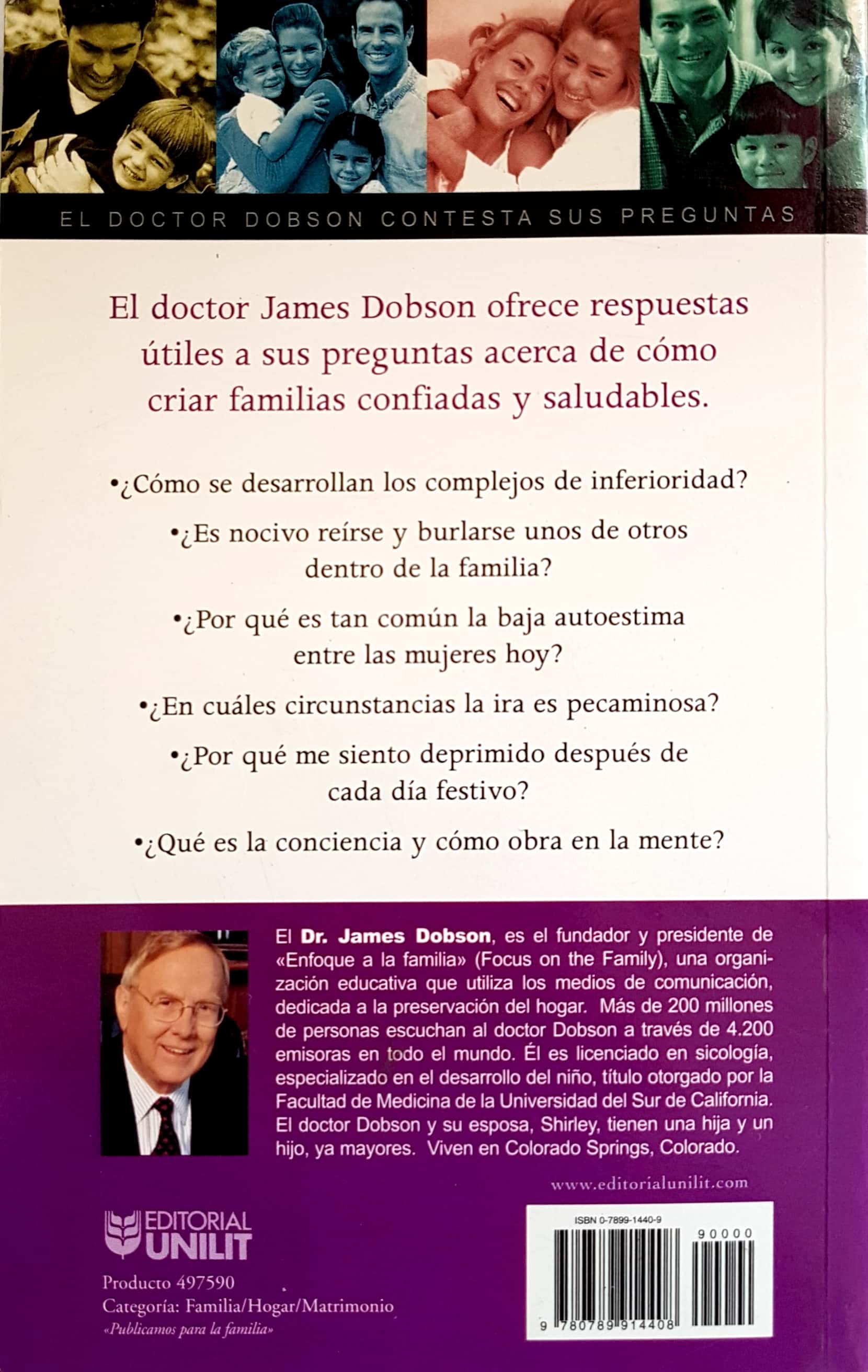 EL DOCTOR DOBSON CONTESTA SUS PREGUNTAS

El doctor James Dobson ofrece respuestas útiles a sus preguntas acerca de cómo criar familias confiadas y saludables.

•¿Cómo se desarrollan los complejos de inferioridad?

•¿Es nocivo reírse y burlarse unos de otros dentro de la familia?

•¿Por qué es tan común la baja autoestima entre las mujeres hoy?

•¿En cuáles circunstancias la ira es pecaminosa?

•¿Por qué me siento deprimido después de cada día festivo?

•¿Qué es la conciencia y cómo obra en la mente?

El **Dr. James Dobson**, es el fundador y presidente de «Enfoque a la familia» (Focus on the Family), una organización educativa que utiliza los medios de comunicación, dedicada a la preservación del hogar. Más de 200 millones de personas escuchan al doctor Dobson a través de 4.200 emisoras en todo el mundo. Él es licenciado en sicología, especializado en el desarrollo del niño, título otorgado por la Facultad de Medicina de la Universidad del Sur de California. El doctor Dobson y su esposa, Shirley, tienen una hija y un hijo, ya mayores. Viven en Colorado Springs, Colorado.

www.editorialunilit.com

EDITORIAL UNILIT

Producto 497590
Categoría: Familia/Hogar/Matrimonio
«Publicamos para la familia»

ISBN 0-7899-1440-9
90000
9 780789 914408